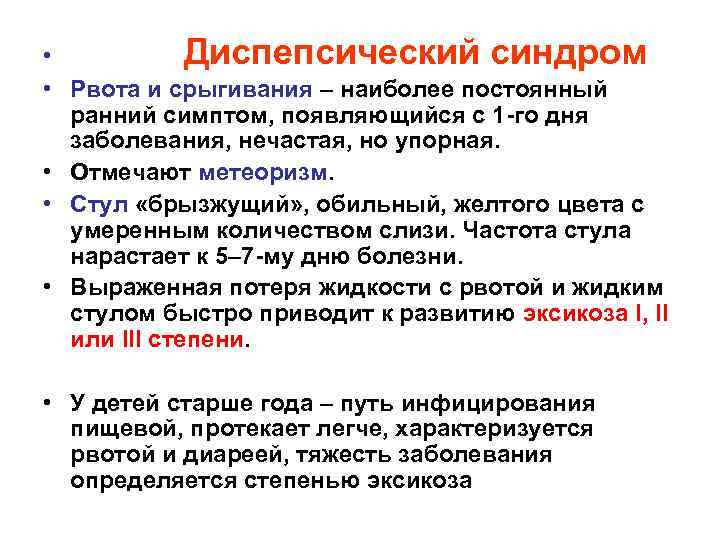 • Диспепсический синдром

• Рвота и срыгивания – наиболее постоянный ранний симптом, появляющийся с 1-го дня заболевания, нечастая, но упорная.

• Отмечают метеоризм.

• Стул «брызжущий», обильный, желтого цвета с умеренным количеством слизи. Частота стула нарастает к 5–7-му дню болезни.

• Выраженная потеря жидкости с рвотой и жидким стулом быстро приводит к развитию эксикоза I, II или III степени.

• У детей старше года – путь инфицирования пищевой, протекает легче, характеризуется рвотой и диареей, тяжесть заболевания определяется степенью эксикоза